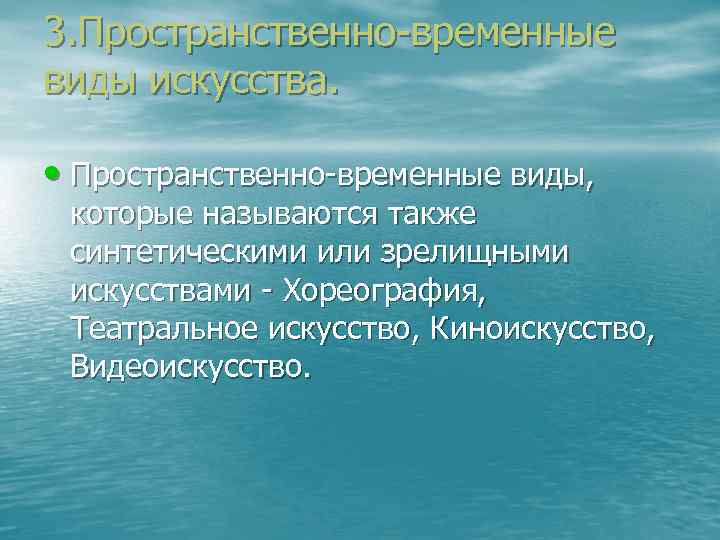 3.Пространственно-временные виды искусства.

• Пространственно-временные виды, которые называются также синтетическими или зрелищными искусствами - Хореография, Театральное искусство, Киноискусство, Видеоискусство.